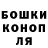 БОШКИ
КОНОП
ЛЯ